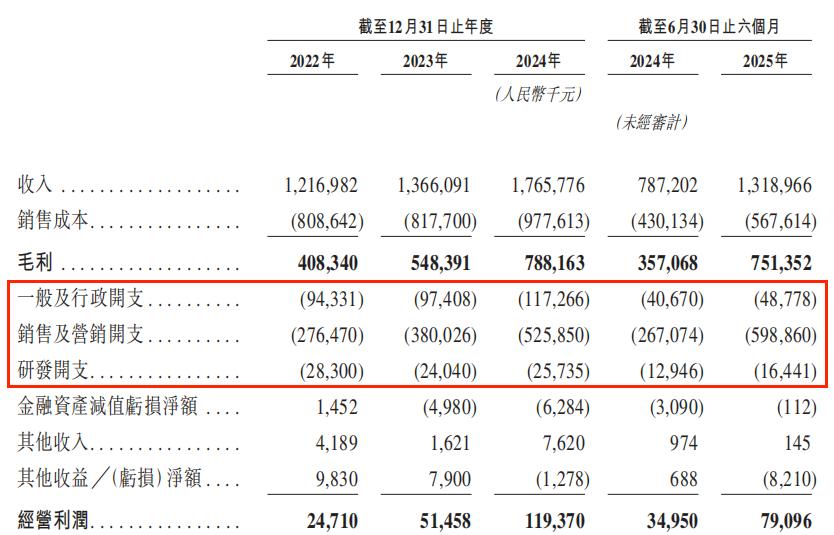 | | 截至12月31日止年度 | | | 截至6月30日止六個月 | |
|---|---|---|---|---|---|
| | 2022年 | 2023年 | 2024年 | 2024年 | 2025年 |
| | | | (人民幣千元) | | |
| | | | | (未經審計) | |
| 收入 | 1,216,982 | 1,366,091 | 1,765,776 | 787,202 | 1,318,966 |
| 銷售成本 | (808,642) | (817,700) | (977,613) | (430,134) | (567,614) |
| 毛利 | 408,340 | 548,391 | 788,163 | 357,068 | 751,352 |
| 一般及行政開支 | (94,331) | (97,408) | (117,266) | (40,670) | (48,778) |
| 銷售及營銷開支 | (276,470) | (380,026) | (525,850) | (267,074) | (598,860) |
| 研發開支 | (28,300) | (24,040) | (25,735) | (12,946) | (16,441) |
| 金融資產減值虧損淨額 | 1,452 | (4,980) | (6,284) | (3,090) | (112) |
| 其他收入 | 4,189 | 1,621 | 7,620 | 974 | 145 |
| 其他收益/(虧損)淨額 | 9,830 | 7,900 | (1,278) | 688 | (8,210) |
| 經營利潤 | 24,710 | 51,458 | 119,370 | 34,950 | 79,096 |